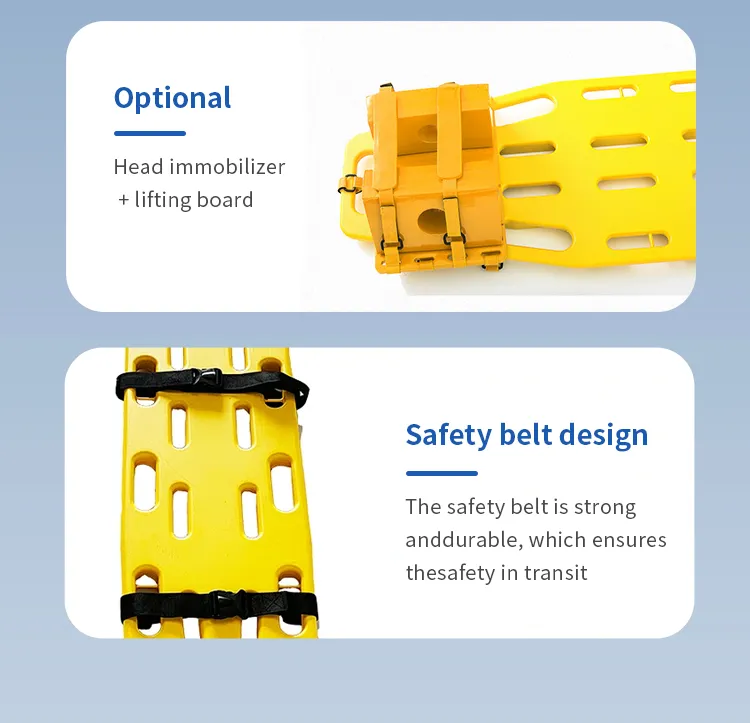 Optional

Head immobilizer
+ lifting board

Safety belt design

The safety belt is strong anddurable, which ensures thesafety in transit